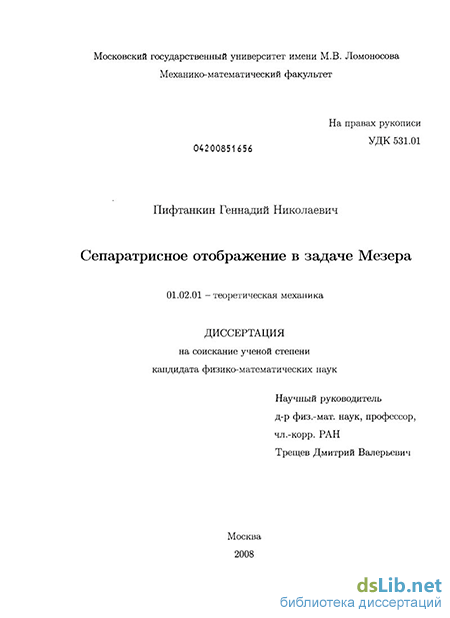 Московский государственный университет имени М.В. Ломоносова

Механико-математический факультет

На правах рукописи

УДК 531.01

04200851656

Пифтанкин Геннадий Николаевич

Сепаратрисное отображение в задаче Мезера

01.02.01 – теоретическая механика

ДИССЕРТАЦИЯ

на соискание ученой степени

кандидата физико-математических наук

Научный руководитель

д-р физ.-мат. наук, профессор,

чл.-корр. РАН

Трещев Дмитрий Валерьевич

Москва

2008

dsLib.net
библиотека диссертаций